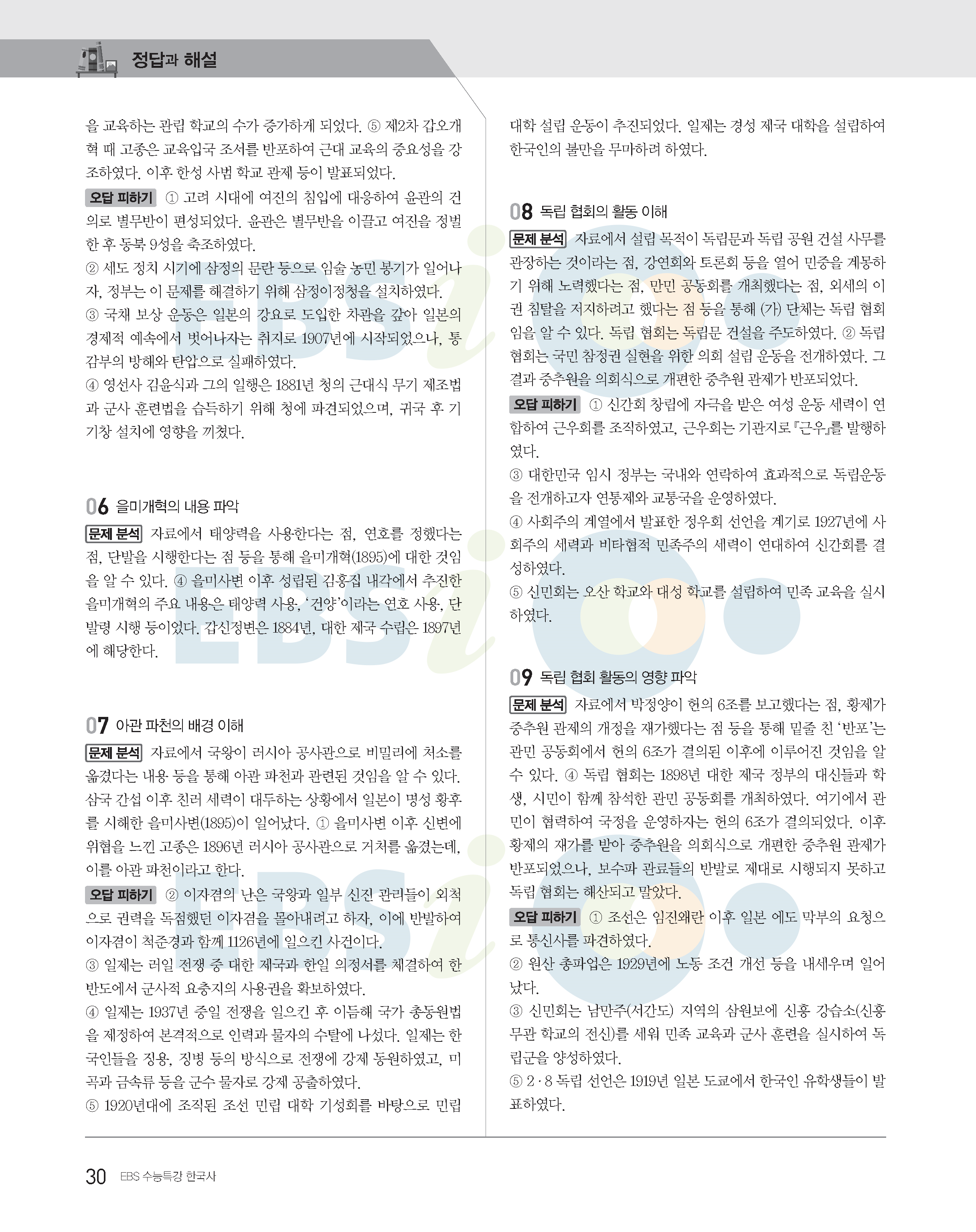 정답과 해설

을 교육하는 관립 학교의 수가 증가하게 되었다. ⑤ 제2차 갑오개혁 때 고종은 교육입국 조서를 반포하여 근대 교육의 중요성을 강조하였다. 이후 한성 사범 학교 관제 등이 발표되었다.

오답 피하기 ① 고려 시대에 여진의 침입에 대응하여 윤관의 건의로 별무반이 편성되었다. 윤관은 별무반을 이끌고 여진을 정벌한 후 동북 9성을 축조하였다.
② 세도 정치 시기에 삼정의 문란 등으로 임술 농민 봉기가 일어나자, 정부는 이 문제를 해결하기 위해 삼정이정청을 설치하였다.
③ 국채 보상 운동은 일본의 강요로 도입한 차관을 갚아 일본의 경제적 예속에서 벗어나자는 취지로 1907년에 시작되었으나, 통감부의 방해와 탄압으로 실패하였다.
④ 영선사 김윤식과 그의 일행은 1881년 청의 근대식 무기 제조법과 군사 훈련법을 습득하기 위해 청에 파견되었으며, 귀국 후 기기창 설치에 영향을 끼쳤다.

06 을미개혁의 내용 파악

문제 분석 자료에서 태양력을 사용한다는 점, 연호를 정했다는 점, 단발을 시행한다는 점 등을 통해 을미개혁(1895)에 대한 것임을 알 수 있다. ④ 을미사변 이후 성립된 김홍집 내각에서 추진한 을미개혁의 주요 내용은 태양력 사용, '건양'이라는 연호 사용, 단발령 시행 등이었다. 갑신정변은 1884년, 대한 제국 수립은 1897년에 해당한다.

07 아관 파천의 배경 이해

문제 분석 자료에서 국왕이 러시아 공사관으로 비밀리에 처소를 옮겼다는 내용 등을 통해 아관 파천과 관련된 것임을 알 수 있다. 삼국 간섭 이후 친러 세력이 대두하는 상황에서 일본이 명성 황후를 시해한 을미사변(1895)이 일어났다. ① 을미사변 이후 신변에 위협을 느낀 고종은 1896년 러시아 공사관으로 거처를 옮겼는데, 이를 아관 파천이라고 한다.

오답 피하기 ② 이자겸의 난은 국왕과 일부 신진 관리들이 외척으로 권력을 독점했던 이자겸을 몰아내려고 하자, 이에 반발하여 이자겸이 척준경과 함께 1126년에 일으킨 사건이다.
③ 일제는 러일 전쟁 중 대한 제국과 한일 의정서를 체결하여 한반도에서 군사적 요충지의 사용권을 확보하였다.
④ 일제는 1937년 중일 전쟁을 일으킨 후 이듬해 국가 총동원법을 제정하여 본격적으로 인력과 물자의 수탈에 나섰다. 일제는 한국인들을 징용, 징병 등의 방식으로 전쟁에 강제 동원하였고, 미곡과 금속류 등을 군수 물자로 강제 공출하였다.
⑤ 1920년대에 조직된 조선 민립 대학 기성회를 바탕으로 민립 대학 설립 운동이 추진되었다. 일제는 경성 제국 대학을 설립하여 한국인의 불만을 무마하려 하였다.

08 독립 협회의 활동 이해

문제 분석 자료에서 설립 목적이 독립문과 독립 공원 건설 사무를 관장하는 것이라는 점, 강연회와 토론회 등을 열어 민중을 계몽하기 위해 노력했다는 점, 만민 공동회를 개최했다는 점, 외세의 이권 침탈을 저지하려고 했다는 점 등을 통해 (가) 단체는 독립 협회임을 알 수 있다. 독립 협회는 독립문 건설을 주도하였다. ② 독립 협회는 국민 참정권 실현을 위한 의회 설립 운동을 전개하였다. 그 결과 중추원을 의회식으로 개편한 중추원 관제가 반포되었다.

오답 피하기 ① 신간회 창립에 자극을 받은 여성 운동 세력이 연합하여 근우회를 조직하였고, 근우회는 기관지로 『근우』를 발행하였다.
③ 대한민국 임시 정부는 국내와 연락하여 효과적으로 독립운동을 전개하고자 연통제와 교통국을 운영하였다.
④ 사회주의 계열에서 발표한 정우회 선언을 계기로 1927년에 사회주의 세력과 비타협적 민족주의 세력이 연대하여 신간회를 결성하였다.
⑤ 신민회는 오산 학교와 대성 학교를 설립하여 민족 교육을 실시하였다.

09 독립 협회 활동의 영향 파악

문제 분석 자료에서 박정양이 헌의 6조를 보고했다는 점, 황제가 중추원 관제의 개정을 재가했다는 점 등을 통해 밑줄 친 '반포'는 관민 공동회에서 헌의 6조가 결의된 이후에 이루어진 것임을 알 수 있다. ④ 독립 협회는 1898년 대한 제국 정부의 대신들과 학생, 시민이 함께 참석한 관민 공동회를 개최하였다. 여기에서 관민이 협력하여 국정을 운영하자는 헌의 6조가 결의되었다. 이후 황제의 재가를 받아 중추원을 의회식으로 개편한 중추원 관제가 반포되었으나, 보수파 관료들의 반발로 제대로 시행되지 못하고 독립 협회는 해산되고 말았다.

오답 피하기 ① 조선은 임진왜란 이후 일본 에도 막부의 요청으로 통신사를 파견하였다.
② 원산 총파업은 1929년에 노동 조건 개선 등을 내세우며 일어났다.
③ 신민회는 남만주(서간도) 지역의 삼원보에 신흥 강습소(신흥 무관 학교의 전신)를 세워 민족 교육과 군사 훈련을 실시하여 독립군을 양성하였다.
⑤ 2·8 독립 선언은 1919년 일본 도쿄에서 한국인 유학생들이 발표하였다.

30 EBS 수능특강 한국사